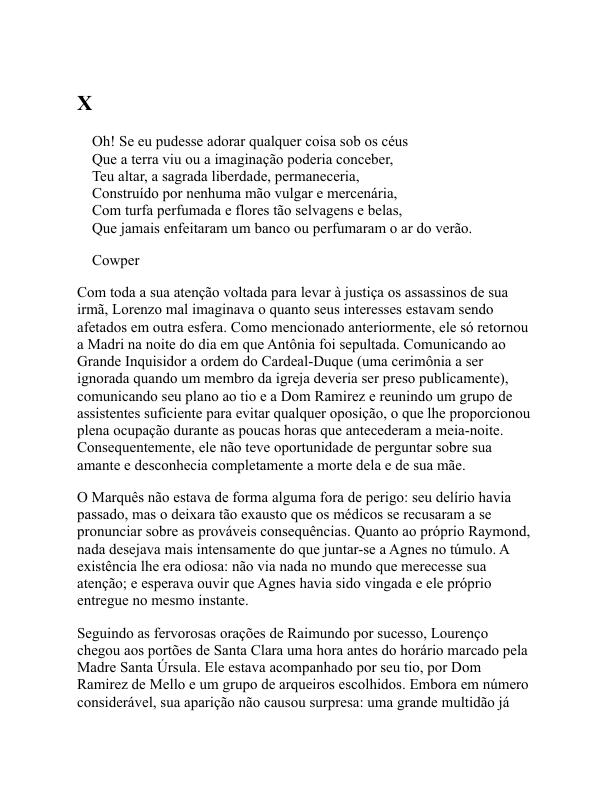 X

Oh! Se eu pudesse adorar qualquer coisa sob os céus
Que a terra viu ou a imaginação poderia conceber,
Teu altar, a sagrada liberdade, permaneceria,
Construído por nenhuma mão vulgar e mercenária,
Com turfa perfumada e flores tão selvagens e belas,
Que jamais enfeitaram um banco ou perfumaram o ar do verão.

Cowper

Com toda a sua atenção voltada para levar à justiça os assassinos de sua irmã, Lorenzo mal imaginava o quanto seus interesses estavam sendo afetados em outra esfera. Como mencionado anteriormente, ele só retornou a Madri na noite do dia em que Antônia foi sepultada. Comunicando ao Grande Inquisidor a ordem do Cardeal-Duque (uma cerimônia a ser ignorada quando um membro da igreja deveria ser preso publicamente), comunicando seu plano ao tio e a Dom Ramirez e reunindo um grupo de assistentes suficiente para evitar qualquer oposição, o que lhe proporcionou plena ocupação durante as poucas horas que antecederam a meia-noite. Consequentemente, ele não teve oportunidade de perguntar sobre sua amante e desconhecia completamente a morte dela e de sua mãe.

O Marquês não estava de forma alguma fora de perigo: seu delírio havia passado, mas o deixara tão exausto que os médicos se recusaram a se pronunciar sobre as prováveis consequências. Quanto ao próprio Raymond, nada desejava mais intensamente do que juntar-se a Agnes no túmulo. A existência lhe era odiosa: não via nada no mundo que merecesse sua atenção; e esperava ouvir que Agnes havia sido vingada e ele próprio entregue no mesmo instante.

Seguindo as fervorosas orações de Raimundo por sucesso, Lourenço chegou aos portões de Santa Clara uma hora antes do horário marcado pela Madre Santa Úrsula. Ele estava acompanhado por seu tio, por Dom Ramirez de Mello e um grupo de arqueiros escolhidos. Embora em número considerável, sua aparição não causou surpresa: uma grande multidão já